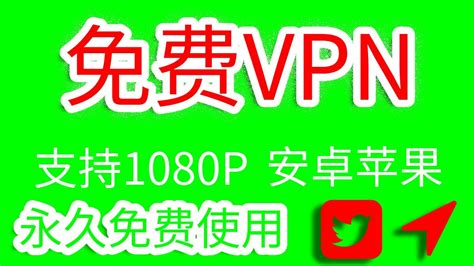 免费VPN

支持1080P 安卓苹果

永久免费使用